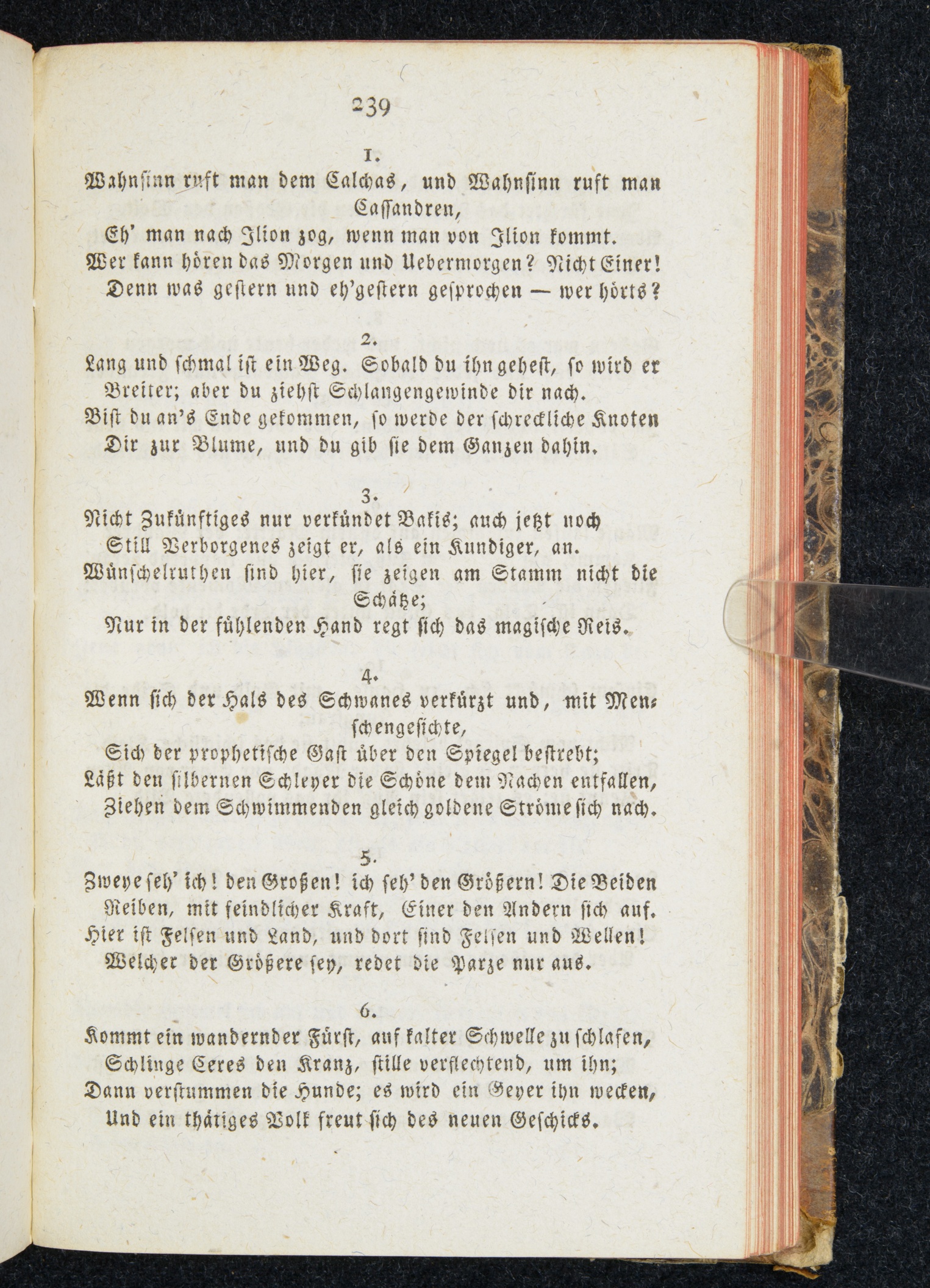 239

1.

Wahnsinn ruft man dem Calchas, und Wahnsinn ruft man Cassandren,
Eh' man nach Ilion zog, wenn man von Ilion kommt.
Wer kann hören das Morgen und Uebermorgen? Nicht Einer!
Denn was gestern und eh'gestern gesprochen — wer hörts?

2.

Lang und schmal ist ein Weg. Sobald du ihn gehest, so wird er
Breiter; aber du ziehst Schlangengewinde dir nach.
Bist du an's Ende gekommen, so werde der schreckliche Knoten
Dir zur Blume, und du gib sie dem Ganzen dahin.

3.

Nicht Zukünftiges nur verkündet Bakis; auch jetzt noch
Still Verborgenes zeigt er, als ein Kundiger, an.
Wünschelruthen sind hier, sie zeigen am Stamm nicht die Schätze;
Nur in der fühlenden Hand regt sich das magische Reis.

4.

Wenn sich der Hals des Schwanes verkürzt und, mit Menschengesichte,
Sich der prophetische Gast über den Spiegel bestrebt;
Läßt den silbernen Schleyer die Schöne dem Nachen entfallen,
Ziehen dem Schwimmenden gleich goldene Ströme sich nach.

5.

Zweye seh' ich! den Großen! ich seh' den Größern! Die Beiden
Reiben, mit feindlicher Kraft, Einer den Andern sich auf.
Hier ist Felsen und Land, und dort sind Felsen und Wellen!
Welcher der Größere sey, redet die Parze nur aus.

6.

Kommt ein wandernder Fürst, auf kalter Schwelle zu schlafen,
Schlinge Ceres den Kranz, stille verflechtend, um ihn;
Dann verstummen die Hunde; es wird ein Geyer ihn wecken,
Und ein thätiges Volk freut sich des neuen Geschicks.